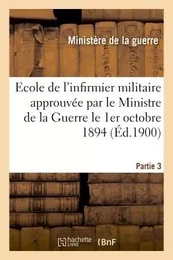 Ministère de la guerre

Ecole de l'infirmier militaire approuvée par le Ministre de la Guerre le 1er octobre 1894 (Éd.1900)

Partie 3

hachette LIVRE

BnF